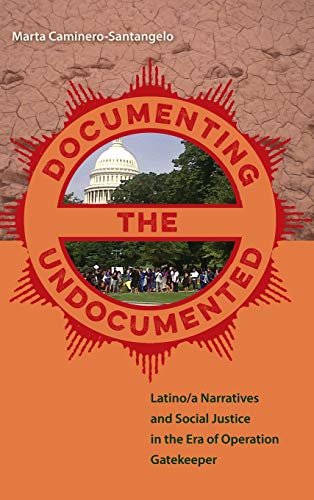 Marta Caminero-Santangelo

DOCUMENTING THE UNDOCUMENTED

Latino/a Narratives and Social Justice in the Era of Operation Gatekeeper